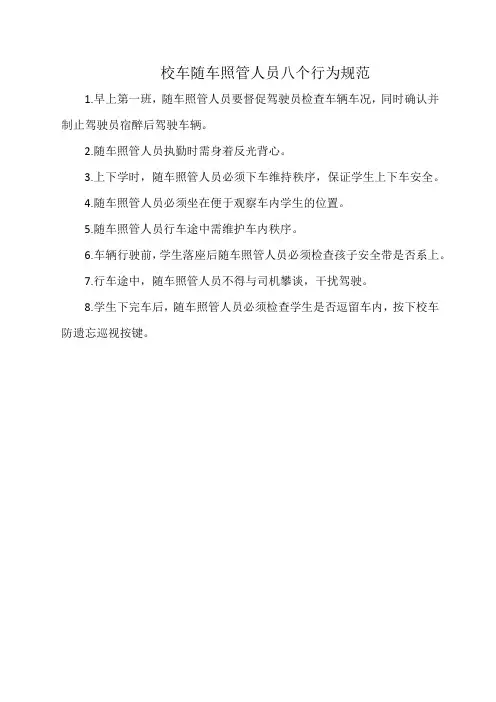 校车随车照管人员八个行为规范

1.早上第一班，随车照管人员要督促驾驶员检查车辆车况，同时确认并制止驾驶员宿醉后驾驶车辆。

2.随车照管人员执勤时需身着反光背心。

3.上下学时，随车照管人员必须下车维持秩序，保证学生上下车安全。

4.随车照管人员必须坐在便于观察车内学生的位置。

5.随车照管人员行车途中需维护车内秩序。

6.车辆行驶前，学生落座后随车照管人员必须检查孩子安全带是否系上。

7.行车途中，随车照管人员不得与司机攀谈，干扰驾驶。

8.学生下完车后，随车照管人员必须检查学生是否逗留车内，按下校车防遗忘巡视按键。